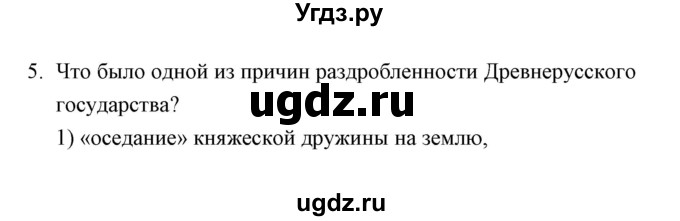 Угдз.ру

5. Что было одной из причин раздробленности Древнерусского государства?

ugdz.ru

1) «оседание» княжеской дружины на землю,

ugdz.ru